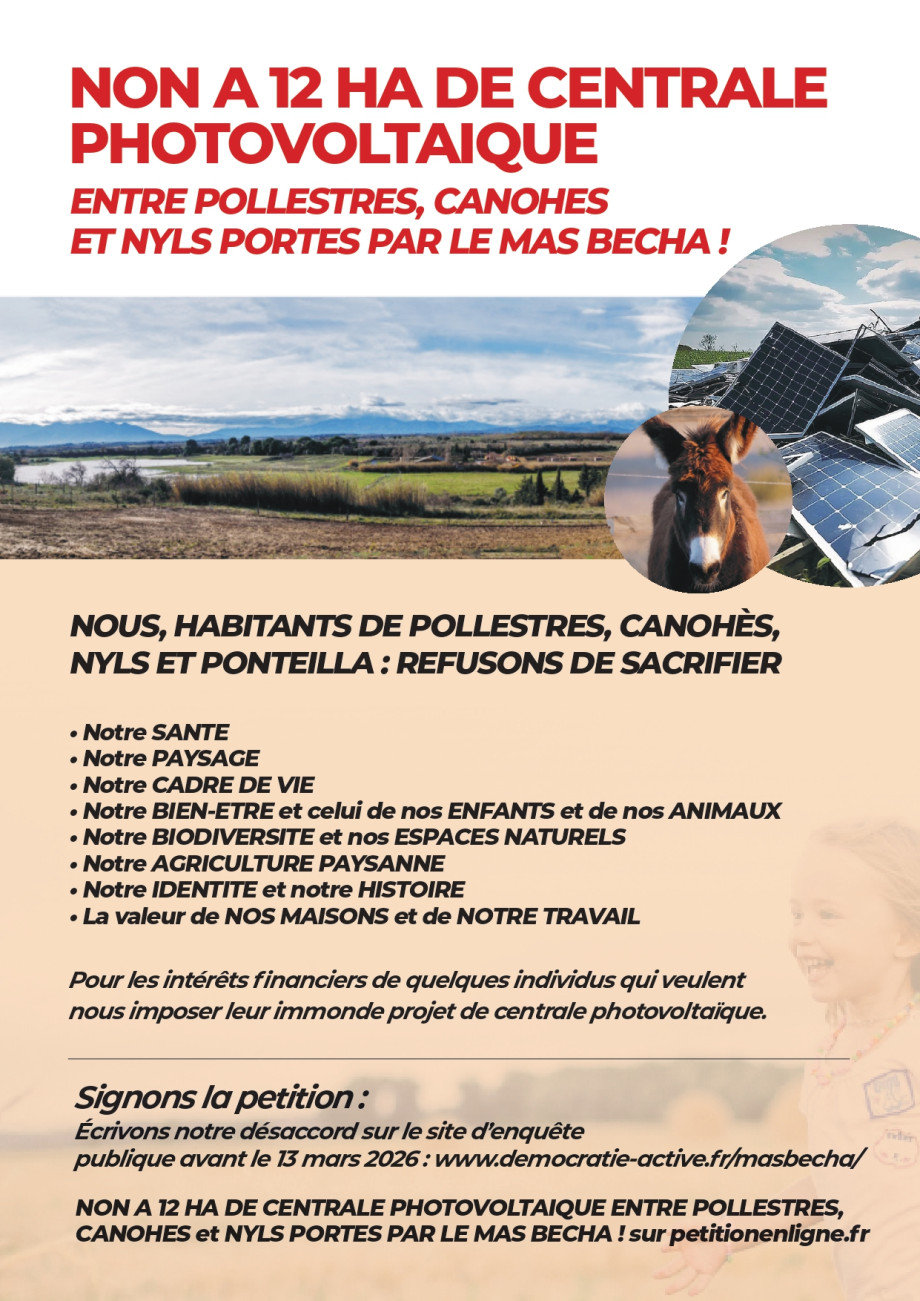 NON A 12 HA DE CENTRALE PHOTOVOLTAIQUE

ENTRE POLLESTRES, CANOHES ET NYLS PORTES PAR LE MAS BECHA !

NOUS, HABITANTS DE POLLESTRES, CANOHÈS, NYLS ET PONTEILLA : REFUSONS DE SACRIFIER

• Notre SANTE
• Notre PAYSAGE
• Notre CADRE DE VIE
• Notre BIEN-ETRE et celui de nos ENFANTS et de nos ANIMAUX
• Notre BIODIVERSITE et nos ESPACES NATURELS
• Notre AGRICULTURE PAYSANNE
• Notre IDENTITE et notre HISTOIRE
• La valeur de NOS MAISONS et de NOTRE TRAVAIL

Pour les intérêts financiers de quelques individus qui veulent nous imposer leur immonde projet de centrale photovoltaïque.

Signons la petition :

Écrivons notre désaccord sur le site d'enquête publique avant le 13 mars 2026 : www.democratie-active.fr/masbecha/

NON A 12 HA DE CENTRALE PHOTOVOLTAIQUE ENTRE POLLESTRES, CANOHES et NYLS PORTES PAR LE MAS BECHA ! sur petitionenligne.fr